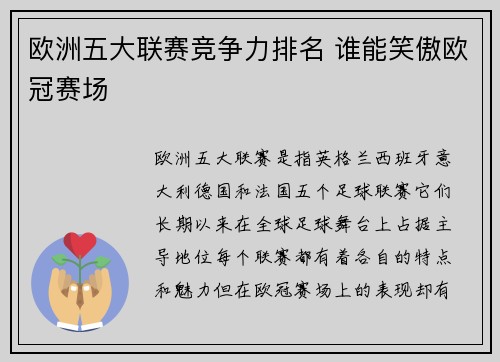 欧洲五大联赛竞争力排名 谁能笑傲欧冠赛场

欧洲五大联赛是指英格兰西班牙意大利德国和法国五个足球联赛它们长期以来在全球足球舞台上占据主导地位每个联赛都有着各自的特点和魅力但在欧冠赛场上的表现却有